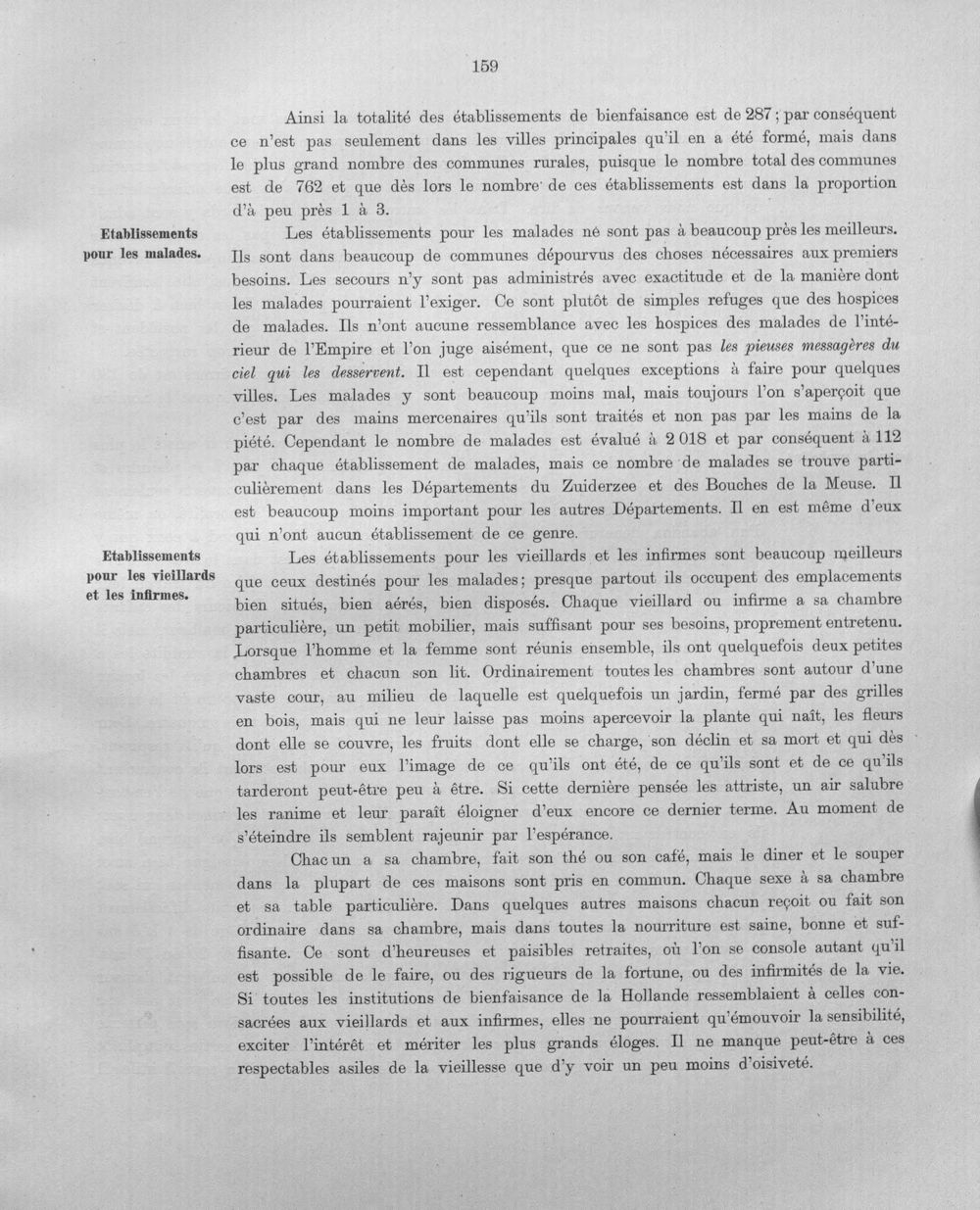 159

Ainsi la totalité des établissements de bienfaisance est de 287; par conséquent ce n'est pas seulement dans les villes principales qu'il en a été formé, mais dans le plus grand nombre des communes rurales, puisque le nombre total des communes est de 762 et que dès lors le nombre de ces établissements est dans la proportion d'à peu près 1 à 3.

Etablissements pour les malades.

Les établissements pour les malades ne sont pas à beaucoup près les meilleurs. Ils sont dans beaucoup de communes dépourvus des choses nécessaires aux premiers besoins. Les secours n'y sont pas administrés avec exactitude et de la manière dont les malades pourraient l'exiger. Ce sont plutôt de simples refuges que des hospices de malades. Ils n'ont aucune ressemblance avec les hospices des malades de l'intérieur de l'Empire et l'on juge aisément, que ce ne sont pas les pieuses messagères du ciel qui les desservent. Il est cependant quelques exceptions à faire pour quelques villes. Les malades y sont beaucoup moins mal, mais toujours l'on s'aperçoit que c'est par des mains mercenaires qu'ils sont traités et non pas par les mains de la piété. Cependant le nombre de malades est évalué à 2 018 et par conséquent à 112 par chaque établissement de malades, mais ce nombre de malades se trouve particulièrement dans les Départements du Zuiderzee et des Bouches de la Meuse. Il est beaucoup moins important pour les autres Départements. Il en est même d'eux qui n'ont aucun établissement de ce genre.

Etablissements pour les vieillards et les infirmes.

Les établissements pour les vieillards et les infirmes sont beaucoup meilleurs que ceux destinés pour les malades; presque partout ils occupent des emplacements bien situés, bien aérés, bien disposés. Chaque vieillard ou infirme a sa chambre particulière, un petit mobilier, mais suffisant pour ses besoins, proprement entretenu. Lorsque l'homme et la femme sont réunis ensemble, ils ont quelquefois deux petites chambres et chacun son lit. Ordinairement toutes les chambres sont autour d'une vaste cour, au milieu de laquelle est quelquefois un jardin, fermé par des grilles en bois, mais qui ne leur laisse pas moins apercevoir la plante qui naît, les fleurs dont elle se couvre, les fruits dont elle se charge, son déclin et sa mort et qui dès lors est pour eux l'image de ce qu'ils ont été, de ce qu'ils sont et de ce qu'ils tarderont peut-être peu à être. Si cette dernière pensée les attriste, un air salubre les ranime et leur paraît éloigner d'eux encore ce dernier terme. Au moment de s'éteindre ils semblent rajeunir par l'espérance.

Chacun a sa chambre, fait son thé ou son café, mais le diner et le souper dans la plupart de ces maisons sont pris en commun. Chaque sexe à sa chambre et sa table particulière. Dans quelques autres maisons chacun reçoit ou fait son ordinaire dans sa chambre, mais dans toutes la nourriture est saine, bonne et suffisante. Ce sont d'heureuses et paisibles retraites, où l'on se console autant qu'il est possible de le faire, ou des rigueurs de la fortune, ou des infirmités de la vie. Si toutes les institutions de bienfaisance de la Hollande ressemblaient à celles consacrées aux vieillards et aux infirmes, elles ne pourraient qu'émouvoir la sensibilité, exciter l'intérêt et mériter les plus grands éloges. Il ne manque peut-être à ces respectables asiles de la vieillesse que d'y voir un peu moins d'oisiveté.